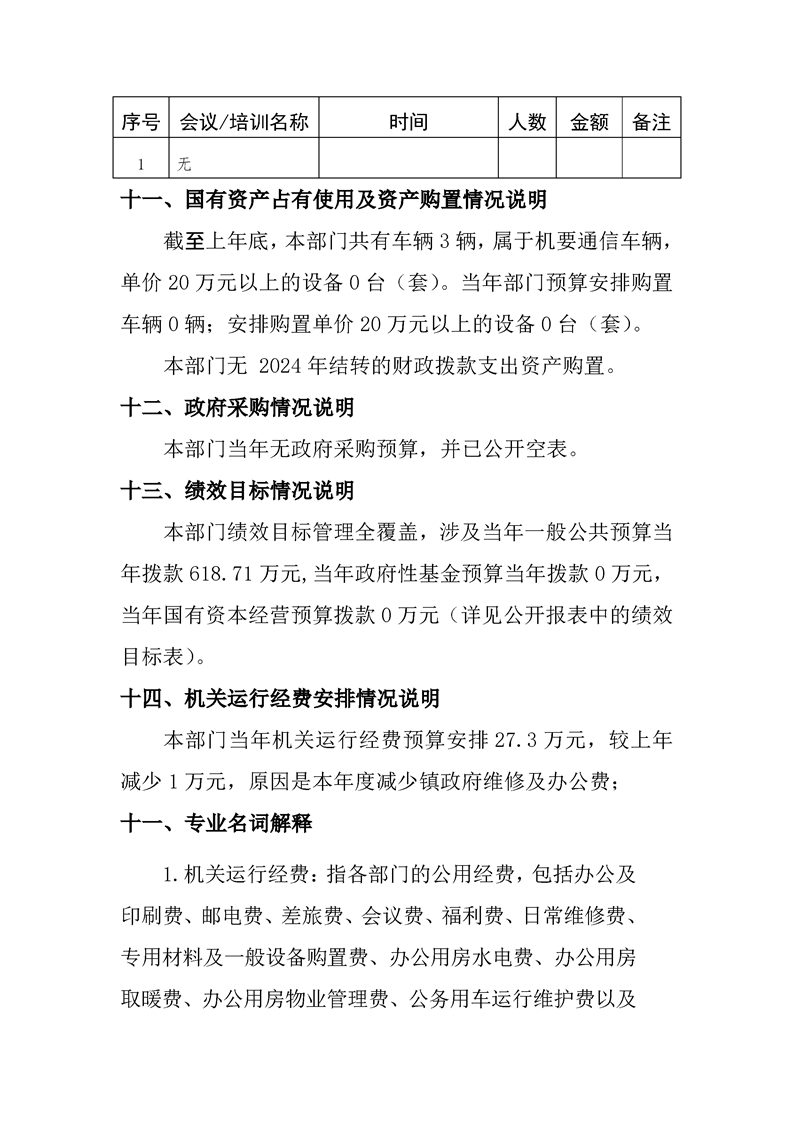 | 序号 | 会议/培训名称 | 时间 | 人数 | 金额 | 备注 |
|---|---|---|---|---|---|
| 1 | 无 | | | | |

十一、国有资产占有使用及资产购置情况说明

截至上年底，本部门共有车辆 3 辆，属于机要通信车辆，单价 20 万元以上的设备 0 台（套）。当年部门预算安排购置车辆 0 辆；安排购置单价 20 万元以上的设备 0 台（套）。

本部门无 2024 年结转的财政拨款支出资产购置。

十二、政府采购情况说明

本部门当年无政府采购预算，并已公开空表。

十三、绩效目标情况说明

本部门绩效目标管理全覆盖，涉及当年一般公共预算当年拨款 618.71 万元,当年政府性基金预算当年拨款 0 万元，当年国有资本经营预算拨款 0 万元（详见公开报表中的绩效目标表）。

十四、机关运行经费安排情况说明

本部门当年机关运行经费预算安排 27.3 万元，较上年减少 1 万元，原因是本年度减少镇政府维修及办公费；

十一、专业名词解释

1.机关运行经费：指各部门的公用经费，包括办公及印刷费、邮电费、差旅费、会议费、福利费、日常维修费、专用材料及一般设备购置费、办公用房水电费、办公用房取暖费、办公用房物业管理费、公务用车运行维护费以及